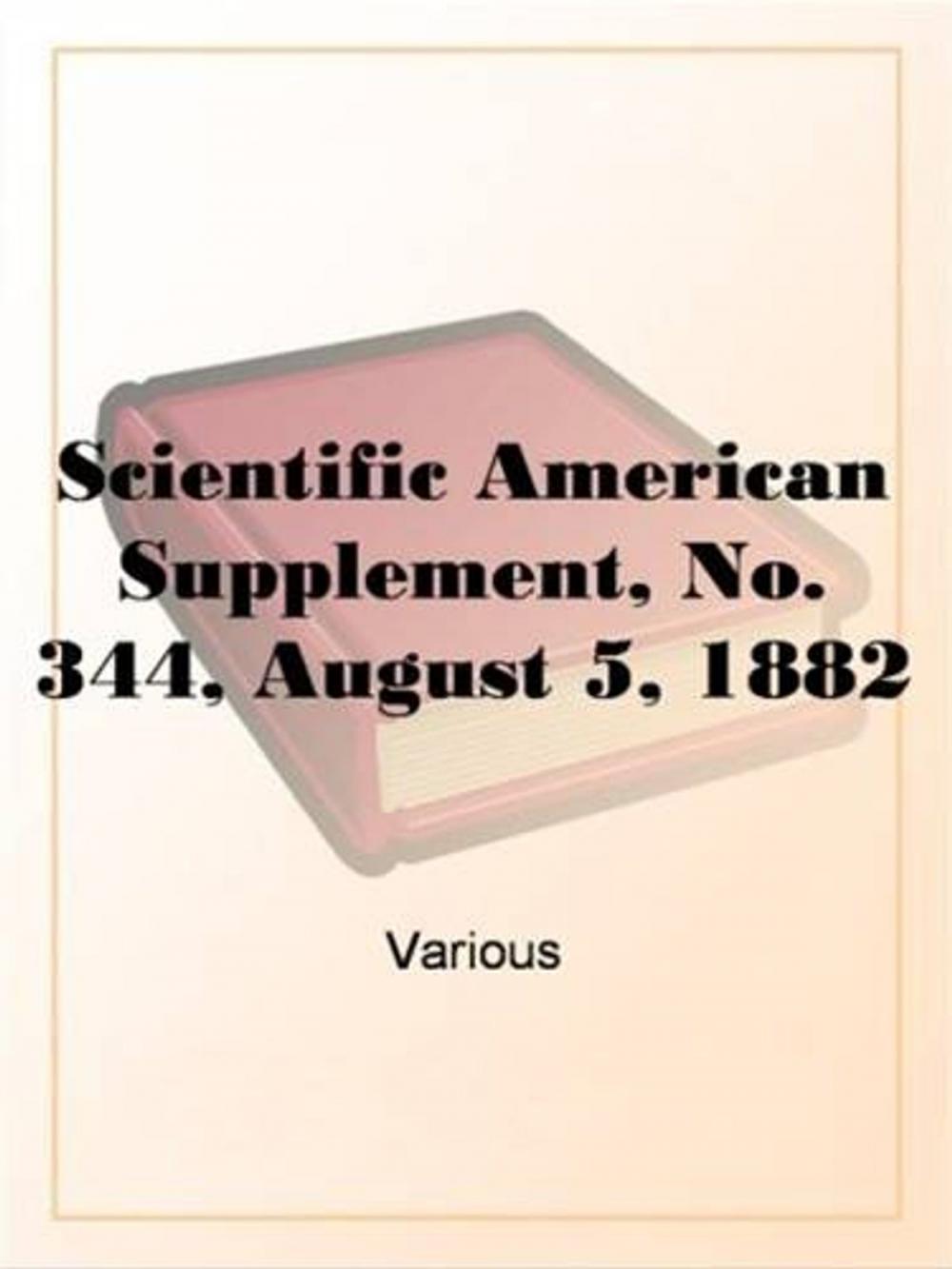 Scientific American Supplement, No. 344, August 5, 1882

Various